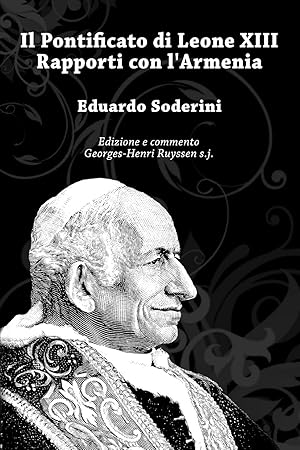 Il Pontificato di Leone XIII
Rapporti con l'Armenia

Eduardo Soderini

Edizione e commento
Georges-Henri Ruyssen s.j.